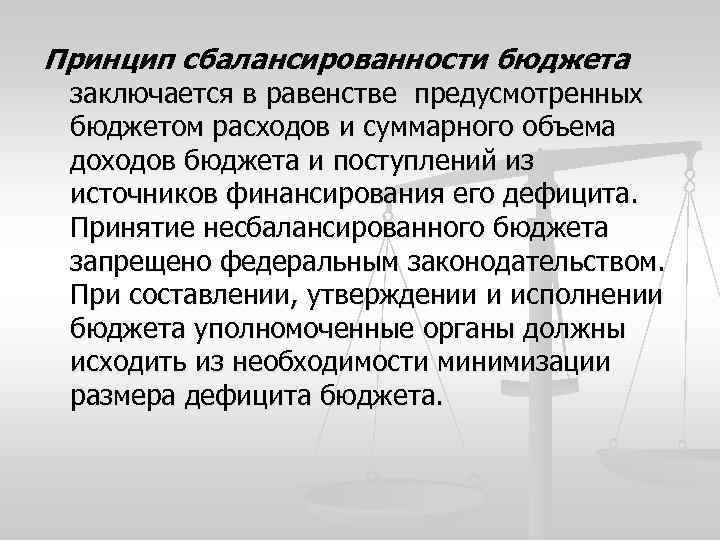 Принцип сбалансированности бюджета заключается в равенстве предусмотренных бюджетом расходов и суммарного объема доходов бюджета и поступлений из источников финансирования его дефицита. Принятие несбалансированного бюджета запрещено федеральным законодательством. При составлении, утверждении и исполнении бюджета уполномоченные органы должны исходить из необходимости минимизации размера дефицита бюджета.